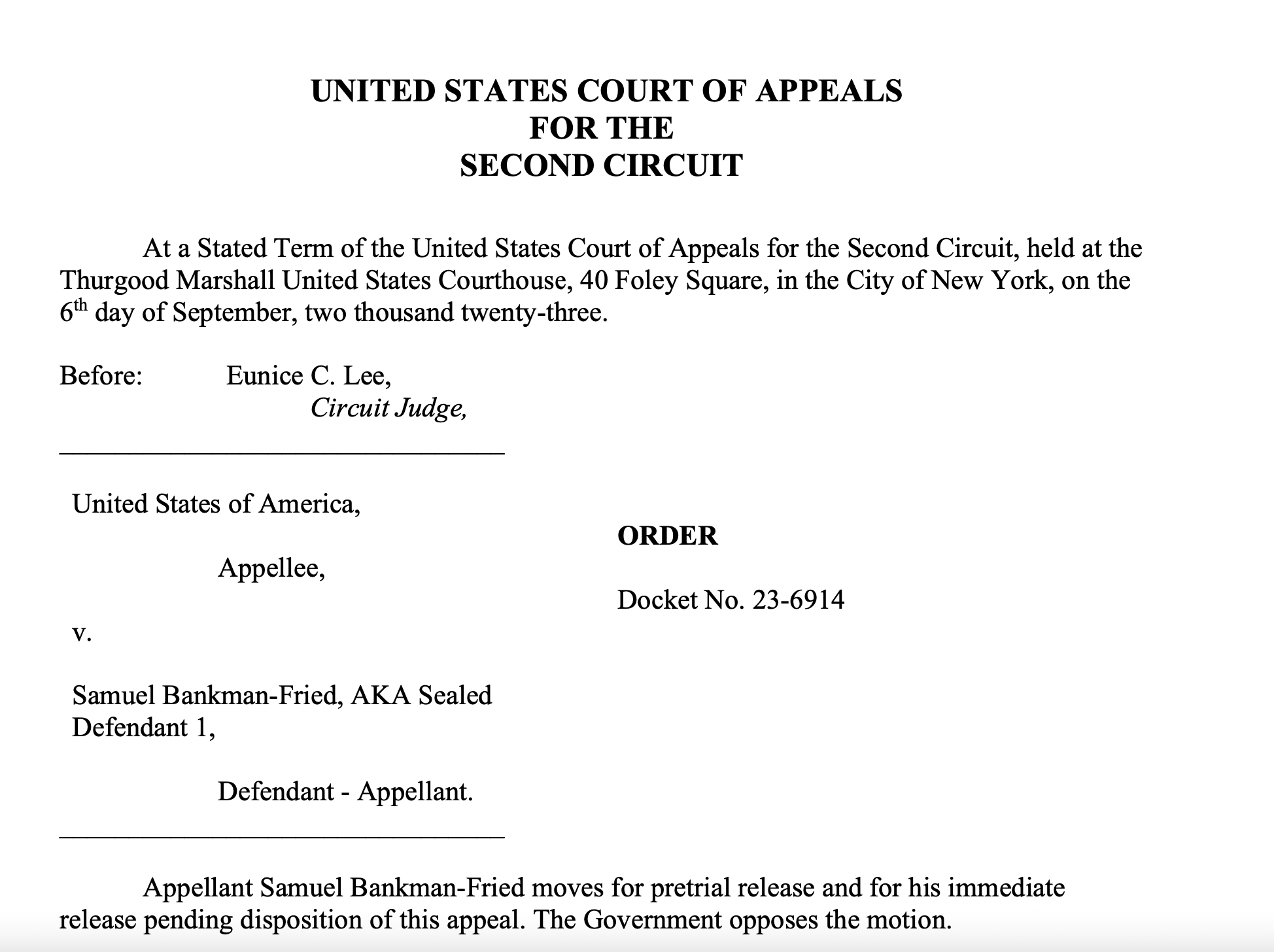 UNITED STATES COURT OF APPEALS
FOR THE
SECOND CIRCUIT

At a Stated Term of the United States Court of Appeals for the Second Circuit, held at the Thurgood Marshall United States Courthouse, 40 Foley Square, in the City of New York, on the 6$^{th}$ day of September, two thousand twenty-three.

Before: Eunice C. Lee,
Circuit Judge,

United States of America,

Appellee,

v.

Samuel Bankman-Fried, AKA Sealed Defendant 1,

Defendant - Appellant.

ORDER

Docket No. 23-6914

Appellant Samuel Bankman-Fried moves for pretrial release and for his immediate release pending disposition of this appeal. The Government opposes the motion.